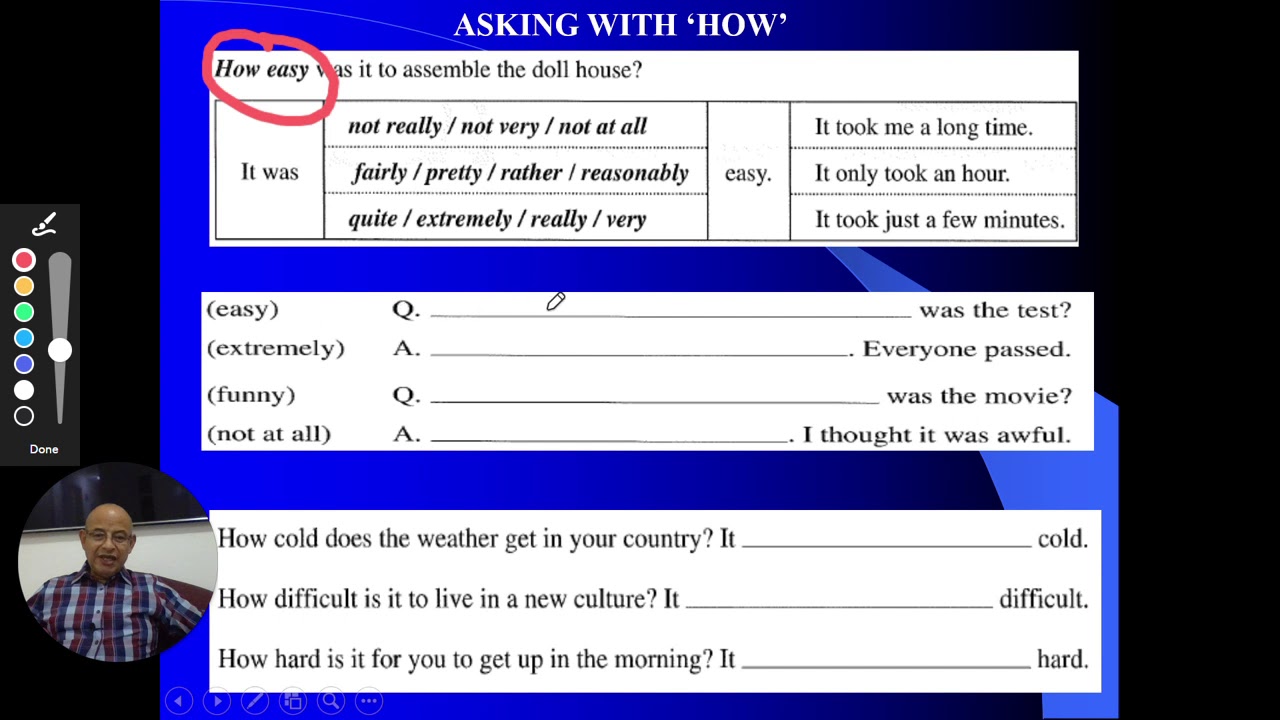 ASKING WITH 'HOW'

How easy was it to assemble the doll house?

| It was | not really / not very / not at all | easy. | It took me a long time. |
|---|---|---|---|
| | fairly / pretty / rather / reasonably | | It only took an hour. |
| | quite / extremely / really / very | | It took just a few minutes. |

(easy) Q. ____ was the test?
(extremely) A. ____. Everyone passed.
(funny) Q. ____ was the movie?
(not at all) A. ____. I thought it was awful.

How cold does the weather get in your country? It ____ cold.

How difficult is it to live in a new culture? It ____ difficult.

How hard is it for you to get up in the morning? It ____ hard.

Done